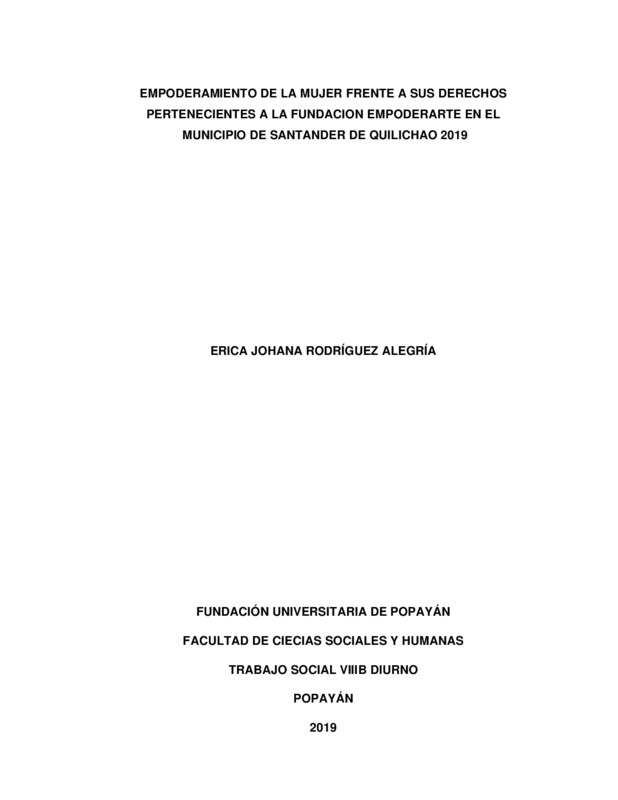 EMPODERAMIENTO DE LA MUJER FRENTE A SUS DERECHOS PERTENECIENTES A LA FUNDACION EMPODERARTE EN EL MUNICIPIO DE SANTANDER DE QUILICHAO 2019

ERICA JOHANA RODRÍGUEZ ALEGRÍA

FUNDACIÓN UNIVERSITARIA DE POPAYÁN

FACULTAD DE CIECIAS SOCIALES Y HUMANAS

TRABAJO SOCIAL VIIIB DIURNO

POPAYÁN

2019